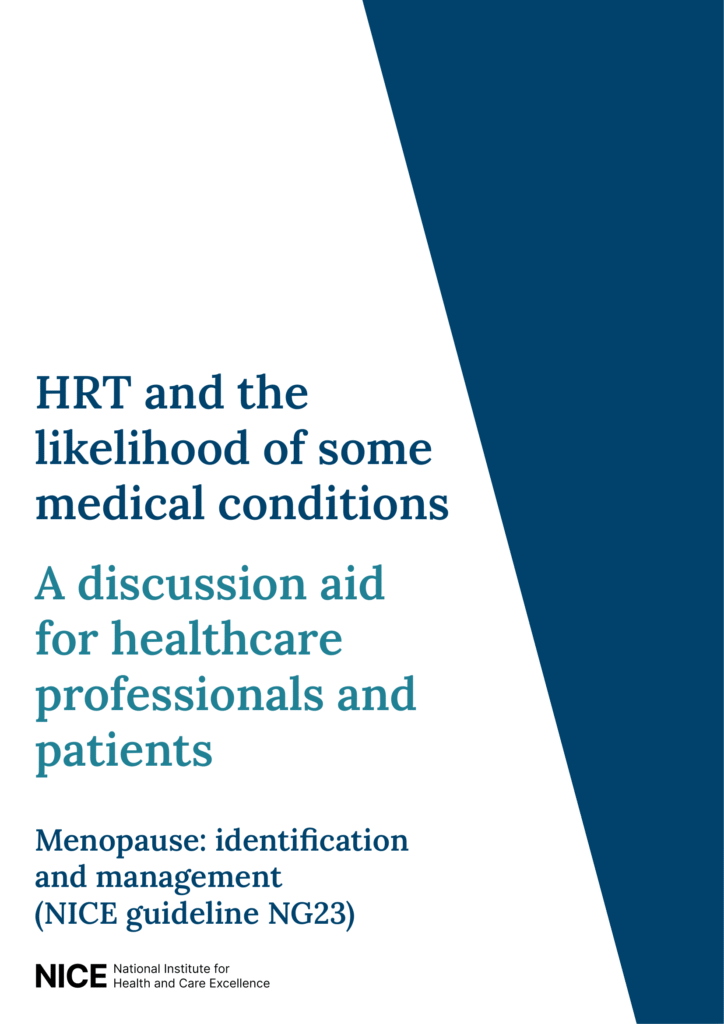 HRT and the likelihood of some medical conditions

A discussion aid for healthcare professionals and patients

Menopause: identification and management (NICE guideline NG23)

NICE National Institute for Health and Care Excellence